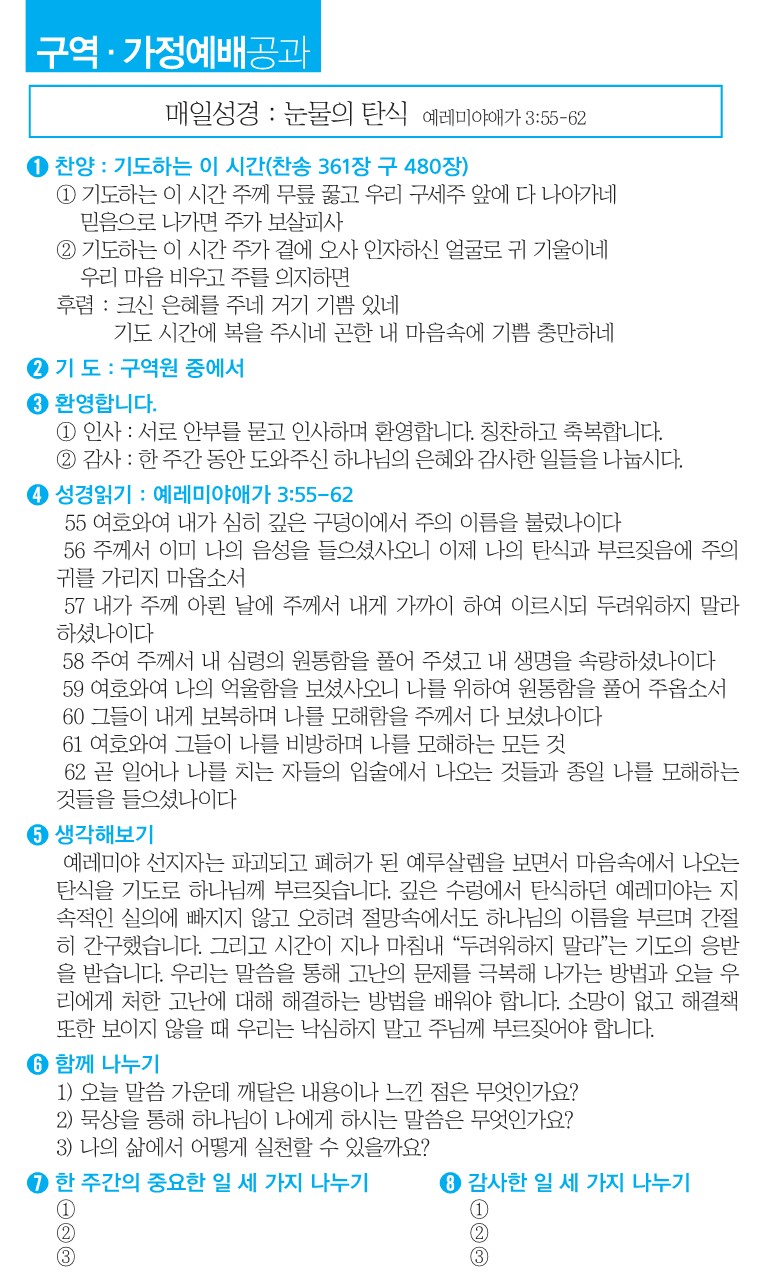 구역 · 가정예배공과

매일성경 : 눈물의 탄식 예레미야애가 3:55-62

❶ 찬양 : 기도하는 이 시간(찬송 361장 구 480장)
① 기도하는 이 시간 주께 무릎 꿇고 우리 구세주 앞에 다 나아가네 믿음으로 나가면 주가 보살피사
② 기도하는 이 시간 주가 곁에 오사 인자하신 얼굴로 귀 기울이네 우리 마음 비우고 주를 의지하면
후렴 : 크신 은혜를 주네 거기 기쁨 있네 기도 시간에 복을 주시네 곤한 내 마음속에 기쁨 충만하네

❷ 기 도 : 구역원 중에서

❸ 환영합니다.
① 인사 : 서로 안부를 묻고 인사하며 환영합니다. 칭찬하고 축복합니다.
② 감사 : 한 주간 동안 도와주신 하나님의 은혜와 감사한 일들을 나눕시다.

❹ 성경읽기 : 예레미야애가 3:55–62
55 여호와여 내가 심히 깊은 구덩이에서 주의 이름을 불렀나이다
56 주께서 이미 나의 음성을 들으셨사오니 이제 나의 탄식과 부르짖음에 주의 귀를 가리지 마옵소서
57 내가 주께 아뢴 날에 주께서 내게 가까이 하여 이르시되 두려워하지 말라 하셨나이다
58 주여 주께서 내 심령의 원통함을 풀어 주셨고 내 생명을 속량하셨나이다
59 여호와여 나의 억울함을 보셨사오니 나를 위하여 원통함을 풀어 주옵소서
60 그들이 내게 보복하며 나를 모해함을 주께서 다 보셨나이다
61 여호와여 그들이 나를 비방하며 나를 모해하는 모든 것
62 곧 일어나 나를 치는 자들의 입술에서 나오는 것들과 종일 나를 모해하는 것들을 들으셨나이다

❺ 생각해보기
예레미야 선지자는 파괴되고 폐허가 된 예루살렘을 보면서 마음속에서 나오는 탄식을 기도로 하나님께 부르짖습니다. 깊은 수렁에서 탄식하던 예레미야는 지속적인 실의에 빠지지 않고 오히려 절망속에서도 하나님의 이름을 부르며 간절히 간구했습니다. 그리고 시간이 지나 마침내 “두려워하지 말라”는 기도의 응받을 받습니다. 우리는 말씀을 통해 고난의 문제를 극복해 나가는 방법과 오늘 우리에게 처한 고난에 대해 해결하는 방법을 배워야 합니다. 소망이 없고 해결책 또한 보이지 않을 때 우리는 낙심하지 말고 주님께 부르짖어야 합니다.

❻ 함께 나누기
1) 오늘 말씀 가운데 깨달은 내용이나 느낀 점은 무엇인가요?
2) 묵상을 통해 하나님이 나에게 하시는 말씀은 무엇인가요?
3) 나의 삶에서 어떻게 실천할 수 있을까요?

❼ 한 주간의 중요한 일 세 가지 나누기
①
②
③

❽ 감사한 일 세 가지 나누기
①
②
③